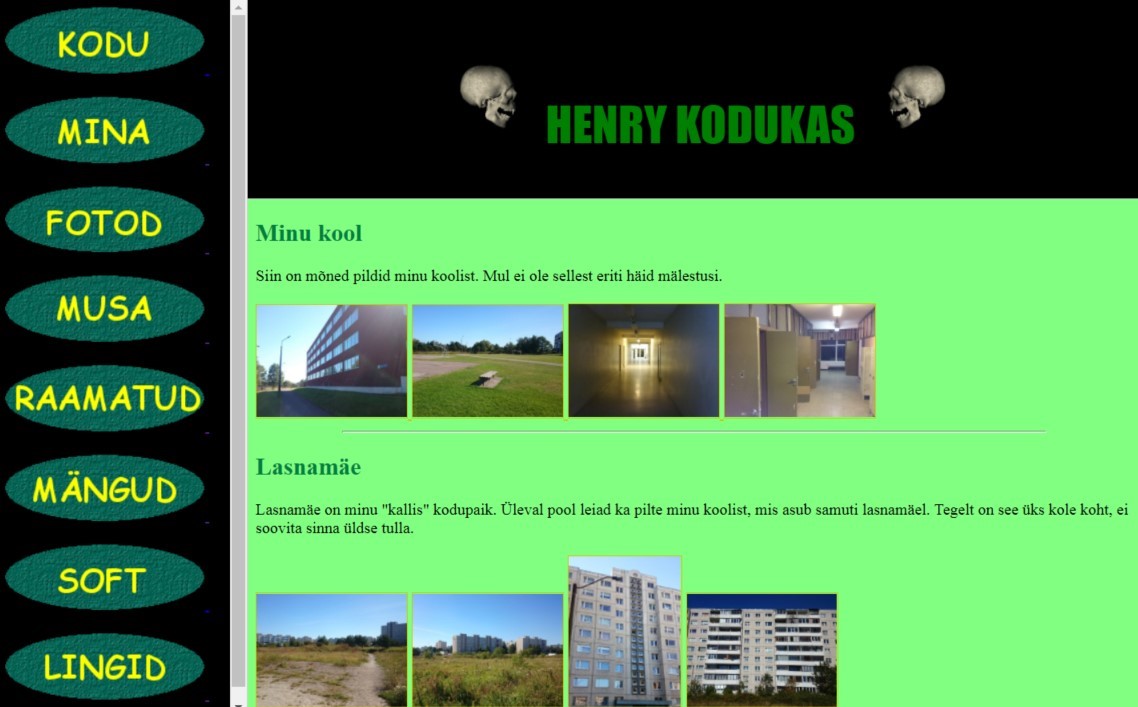 KODU
MINA
FOTOD
MUSA
RAAMATUD
MÄNGUD
SOFT
LINGID

HENRY KODUKAS

Minu kool

Siin on mõned pildid minu koolist. Mul ei ole sellest eriti häid mälestusi.

Lasnamäe

Lasnamäe on minu "kallis" kodupaik. Üleval pool leiad ka pilte minu koolist, mis asub samuti lasnamäel. Tegelt on see üks kole koht, ei soovita sinna üldse tulla.